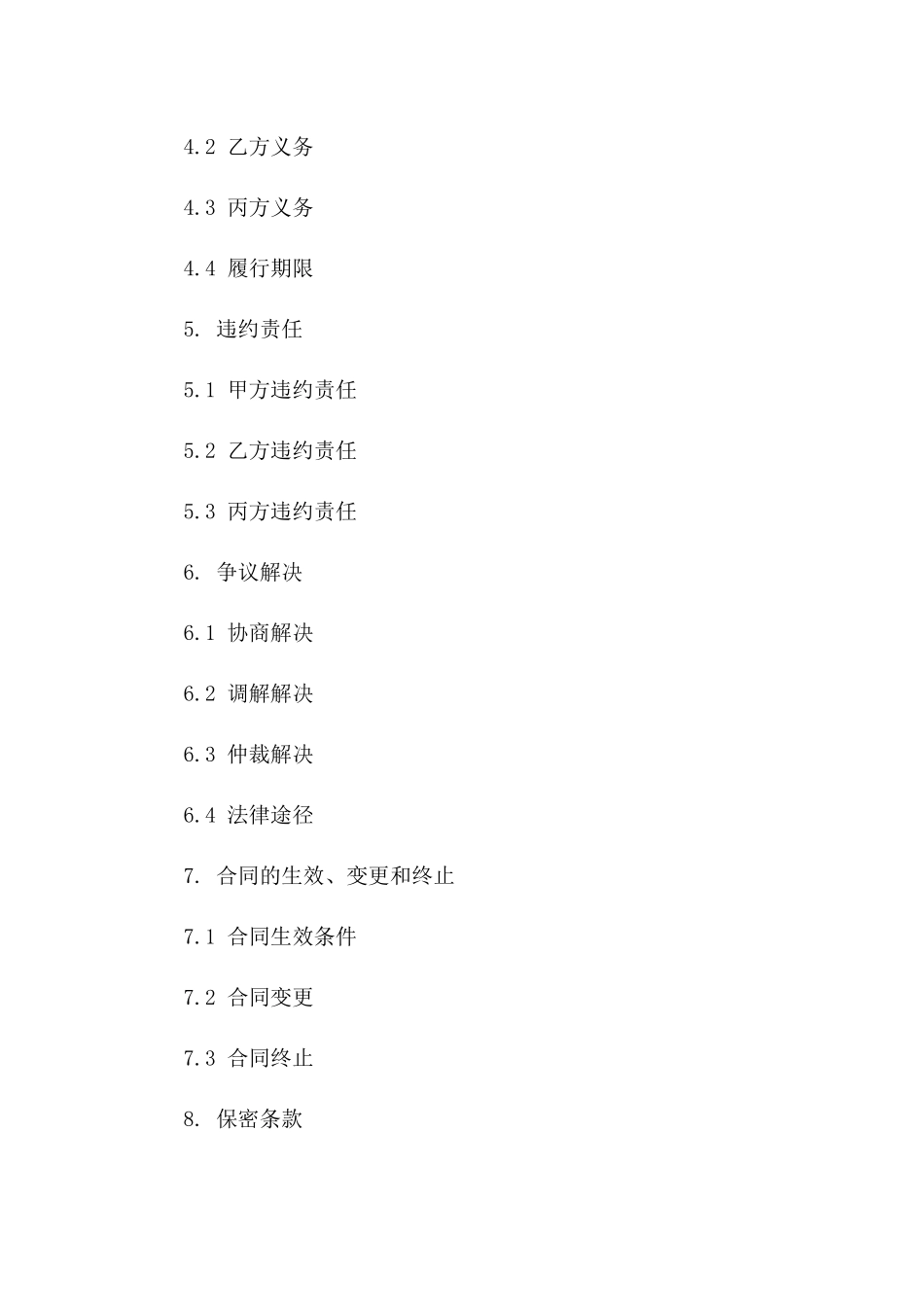 4.2 乙方义务

4.3 丙方义务

4.4 履行期限

5. 违约责任

5.1 甲方违约责任

5.2 乙方违约责任

5.3 丙方违约责任

6. 争议解决

6.1 协商解决

6.2 调解解决

6.3 仲裁解决

6.4 法律途径

7. 合同的生效、变更和终止

7.1 合同生效条件

7.2 合同变更

7.3 合同终止

8. 保密条款